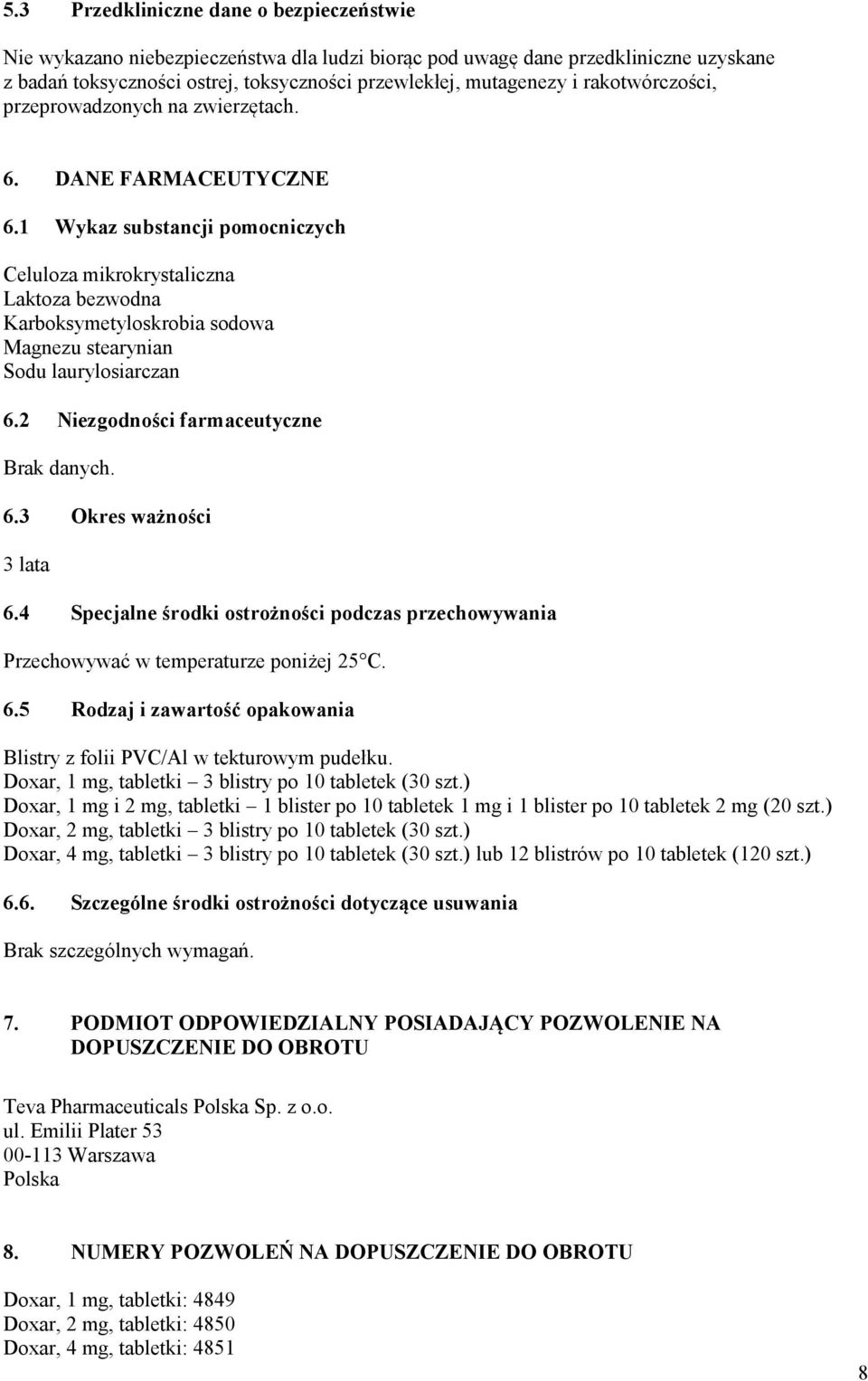 5.3 Przedkliniczne dane o bezpieczeństwie

Nie wykazano niebezpieczeństwa dla ludzi biorąc pod uwagę dane przedkliniczne uzyskane z badań toksyczności ostrej, toksyczności przewlekłej, mutagenezy i rakotwórczości, przeprowadzonych na zwierzętach.

6. DANE FARMACEUTYCZNE

6.1 Wykaz substancji pomocniczych

Celuloza mikrokrystaliczna
Laktoza bezwodna
Karboksymetyloskrobia sodowa
Magnezu stearynian
Sodu laurylosiarczan

6.2 Niezgodności farmaceutyczne

Brak danych.

6.3 Okres ważności

3 lata

6.4 Specjalne środki ostrożności podczas przechowywania

Przechowywać w temperaturze poniżej 25°C.

6.5 Rodzaj i zawartość opakowania

Blistry z folii PVC/Al w tekturowym pudełku.
Doxar, 1 mg, tabletki – 3 blistry po 10 tabletek (30 szt.)
Doxar, 1 mg i 2 mg, tabletki – 1 blister po 10 tabletek 1 mg i 1 blister po 10 tabletek 2 mg (20 szt.)
Doxar, 2 mg, tabletki – 3 blistry po 10 tabletek (30 szt.)
Doxar, 4 mg, tabletki – 3 blistry po 10 tabletek (30 szt.) lub 12 blistrów po 10 tabletek (120 szt.)

6.6. Szczególne środki ostrożności dotyczące usuwania

Brak szczególnych wymagań.

7. PODMIOT ODPOWIEDZIALNY POSIADAJĄCY POZWOLENIE NA DOPUSZCZENIE DO OBROTU

Teva Pharmaceuticals Polska Sp. z o.o.
ul. Emilii Plater 53
00-113 Warszawa
Polska

8. NUMERY POZWOLEŃ NA DOPUSZCZENIE DO OBROTU

Doxar, 1 mg, tabletki: 4849
Doxar, 2 mg, tabletki: 4850
Doxar, 4 mg, tabletki: 4851

8